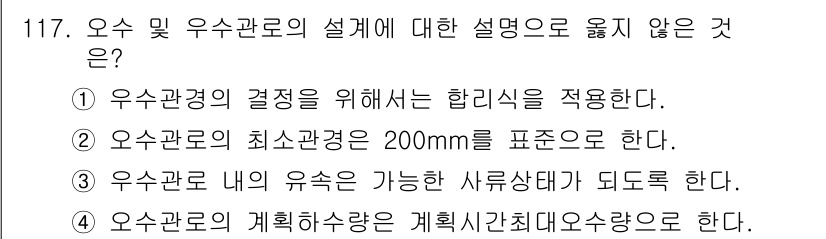 117. 오수 및 우수관로의 설계에 대한 설명으로 옳지 않은 것은?

① 우수관경의 결정을 위해서는 합리식을 적용한다.

② 오수관로의 최소관경은 200mm를 표준으로 한다.

③ 우수관로 내의 유속은 가능한 사류상태가 되도록 한다.

④ 오수관로의 계획하수량은 계획시간최대오수량으로 한다.